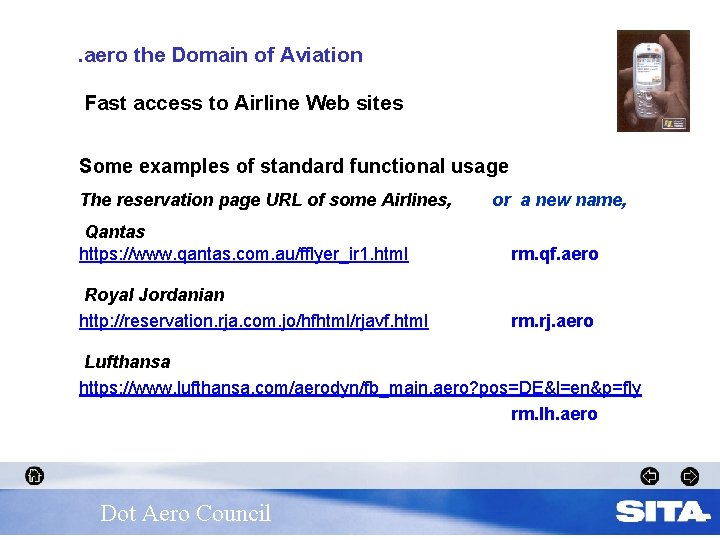 .aero the Domain of Aviation

Fast access to Airline Web sites

Some examples of standard functional usage

The reservation page URL of some Airlines, or a new name,

Qantas
https://www.qantas.com.au/fflyer_ir1.html rm.qf.aero

Royal Jordanian
http://reservation.rja.com.jo/hfhtml/rjavf.html rm.rj.aero

Lufthansa
https://www.lufthansa.com/aerodyn/fb_main.aero?pos=DE&l=en&p=fly
rm.lh.aero

Dot Aero Council

SITA